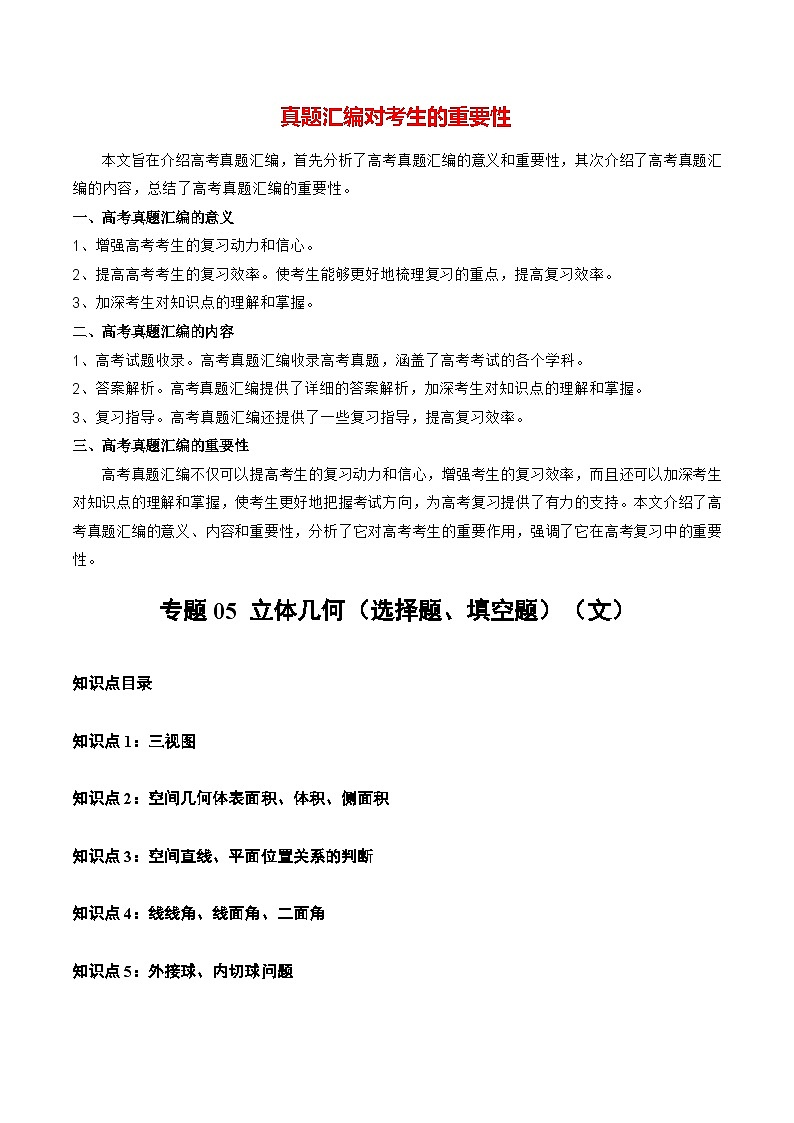 真题汇编对考生的重要性

本文旨在介绍高考真题汇编，首先分析了高考真题汇编的意义和重要性，其次介绍了高考真题汇编的内容，总结了高考真题汇编的重要性。

一、高考真题汇编的意义

1、增强高考考生的复习动力和信心。

2、提高高考考生的复习效率。使考生能够更好地梳理复习的重点，提高复习效率。

3、加深考生对知识点的理解和掌握。

二、高考真题汇编的内容

1、高考试题收录。高考真题汇编收录高考真题，涵盖了高考考试的各个学科。

2、答案解析。高考真题汇编提供了详细的答案解析，加深考生对知识点的理解和掌握。

3、复习指导。高考真题汇编还提供了一些复习指导，提高复习效率。

三、高考真题汇编的重要性

高考真题汇编不仅可以提高考生的复习动力和信心，增强考生的复习效率，而且还可以加深考生对知识点的理解和掌握，使考生更好地把握考试方向，为高考复习提供了有力的支持。本文介绍了高考真题汇编的意义、内容和重要性，分析了它对高考考生的重要作用，强调了它在高考复习中的重要性。

专题 05 立体几何（选择题、填空题）（文）

知识点目录

知识点 1：三视图

知识点 2：空间几何体表面积、体积、侧面积

知识点 3：空间直线、平面位置关系的判断

知识点 4：线线角、线面角、二面角

知识点 5：外接球、内切球问题